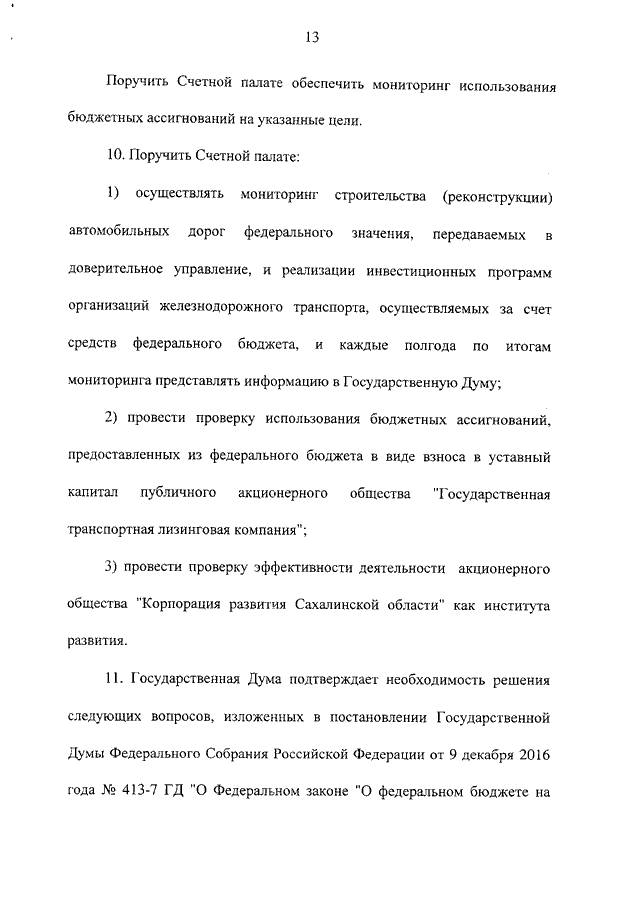 13

Поручить Счетной палате обеспечить мониторинг использования бюджетных ассигнований на указанные цели.

10. Поручить Счетной палате:

1) осуществлять мониторинг строительства (реконструкции) автомобильных дорог федерального значения, передаваемых в доверительное управление, и реализации инвестиционных программ организаций железнодорожного транспорта, осуществляемых за счет средств федерального бюджета, и каждые полгода по итогам мониторинга представлять информацию в Государственную Думу;

2) провести проверку использования бюджетных ассигнований, предоставленных из федерального бюджета в виде взноса в уставный капитал публичного акционерного общества "Государственная транспортная лизинговая компания";

3) провести проверку эффективности деятельности акционерного общества "Корпорация развития Сахалинской области" как института развития.

11. Государственная Дума подтверждает необходимость решения следующих вопросов, изложенных в постановлении Государственной Думы Федерального Собрания Российской Федерации от 9 декабря 2016 года № 413-7 ГД "О Федеральном законе "О федеральном бюджете на